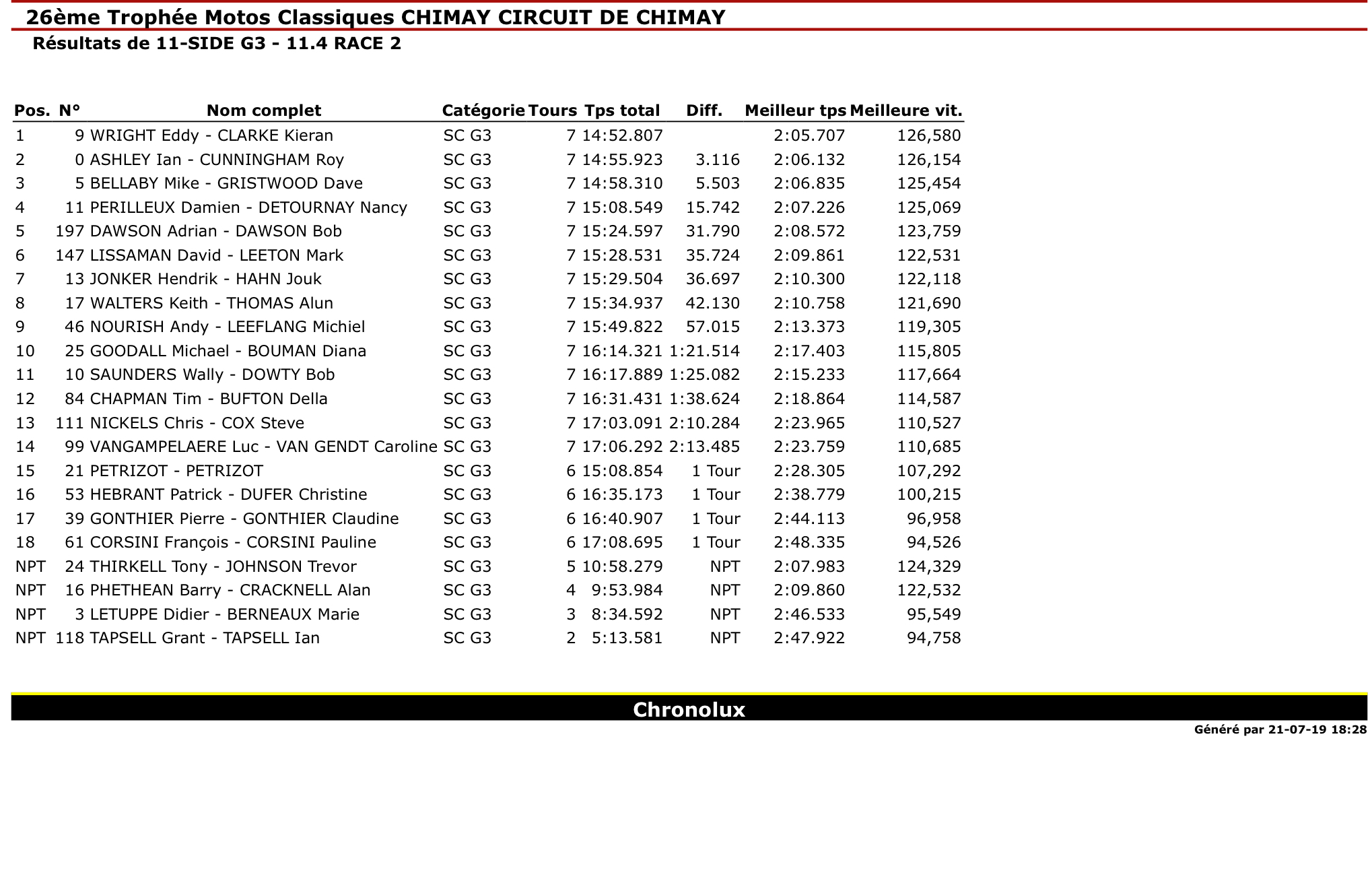 26ème Trophée Motos Classiques CHIMAY CIRCUIT DE CHIMAY

Résultats de 11-SIDE G3 - 11.4 RACE 2

| Pos. | N° | Nom complet | Catégorie | Tours | Tps total | Diff. | Meilleur tps | Meilleure vit. |
|---|---|---|---|---|---|---|---|---|
| 1 | 9 | WRIGHT Eddy - CLARKE Kieran | SC G3 | 7 | 14:52.807 | | 2:05.707 | 126,580 |
| 2 | 0 | ASHLEY Ian - CUNNINGHAM Roy | SC G3 | 7 | 14:55.923 | 3.116 | 2:06.132 | 126,154 |
| 3 | 5 | BELLABY Mike - GRISTWOOD Dave | SC G3 | 7 | 14:58.310 | 5.503 | 2:06.835 | 125,454 |
| 4 | 11 | PERILLEUX Damien - DETOURNAY Nancy | SC G3 | 7 | 15:08.549 | 15.742 | 2:07.226 | 125,069 |
| 5 | 197 | DAWSON Adrian - DAWSON Bob | SC G3 | 7 | 15:24.597 | 31.790 | 2:08.572 | 123,759 |
| 6 | 147 | LISSAMAN David - LEETON Mark | SC G3 | 7 | 15:28.531 | 35.724 | 2:09.861 | 122,531 |
| 7 | 13 | JONKER Hendrik - HAHN Jouk | SC G3 | 7 | 15:29.504 | 36.697 | 2:10.300 | 122,118 |
| 8 | 17 | WALTERS Keith - THOMAS Alun | SC G3 | 7 | 15:34.937 | 42.130 | 2:10.758 | 121,690 |
| 9 | 46 | NOURISH Andy - LEEFLANG Michiel | SC G3 | 7 | 15:49.822 | 57.015 | 2:13.373 | 119,305 |
| 10 | 25 | GOODALL Michael - BOUMAN Diana | SC G3 | 7 | 16:14.321 | 1:21.514 | 2:17.403 | 115,805 |
| 11 | 10 | SAUNDERS Wally - DOWTY Bob | SC G3 | 7 | 16:17.889 | 1:25.082 | 2:15.233 | 117,664 |
| 12 | 84 | CHAPMAN Tim - BUFTON Della | SC G3 | 7 | 16:31.431 | 1:38.624 | 2:18.864 | 114,587 |
| 13 | 111 | NICKELS Chris - COX Steve | SC G3 | 7 | 17:03.091 | 2:10.284 | 2:23.965 | 110,527 |
| 14 | 99 | VANGAMPELAERE Luc - VAN GENDT Caroline | SC G3 | 7 | 17:06.292 | 2:13.485 | 2:23.759 | 110,685 |
| 15 | 21 | PETRIZOT - PETRIZOT | SC G3 | 6 | 15:08.854 | 1 Tour | 2:28.305 | 107,292 |
| 16 | 53 | HEBRANT Patrick - DUFER Christine | SC G3 | 6 | 16:35.173 | 1 Tour | 2:38.779 | 100,215 |
| 17 | 39 | GONTHIER Pierre - GONTHIER Claudine | SC G3 | 6 | 16:40.907 | 1 Tour | 2:44.113 | 96,958 |
| 18 | 61 | CORSINI François - CORSINI Pauline | SC G3 | 6 | 17:08.695 | 1 Tour | 2:48.335 | 94,526 |
| NPT | 24 | THIRKELL Tony - JOHNSON Trevor | SC G3 | 5 | 10:58.279 | NPT | 2:07.983 | 124,329 |
| NPT | 16 | PHETHEAN Barry - CRACKNELL Alan | SC G3 | 4 | 9:53.984 | NPT | 2:09.860 | 122,532 |
| NPT | 3 | LETUPPE Didier - BERNEAUX Marie | SC G3 | 3 | 8:34.592 | NPT | 2:46.533 | 95,549 |
| NPT | 118 | TAPSELL Grant - TAPSELL Ian | SC G3 | 2 | 5:13.581 | NPT | 2:47.922 | 94,758 |

Chronolux

Généré par 21-07-19 18:28